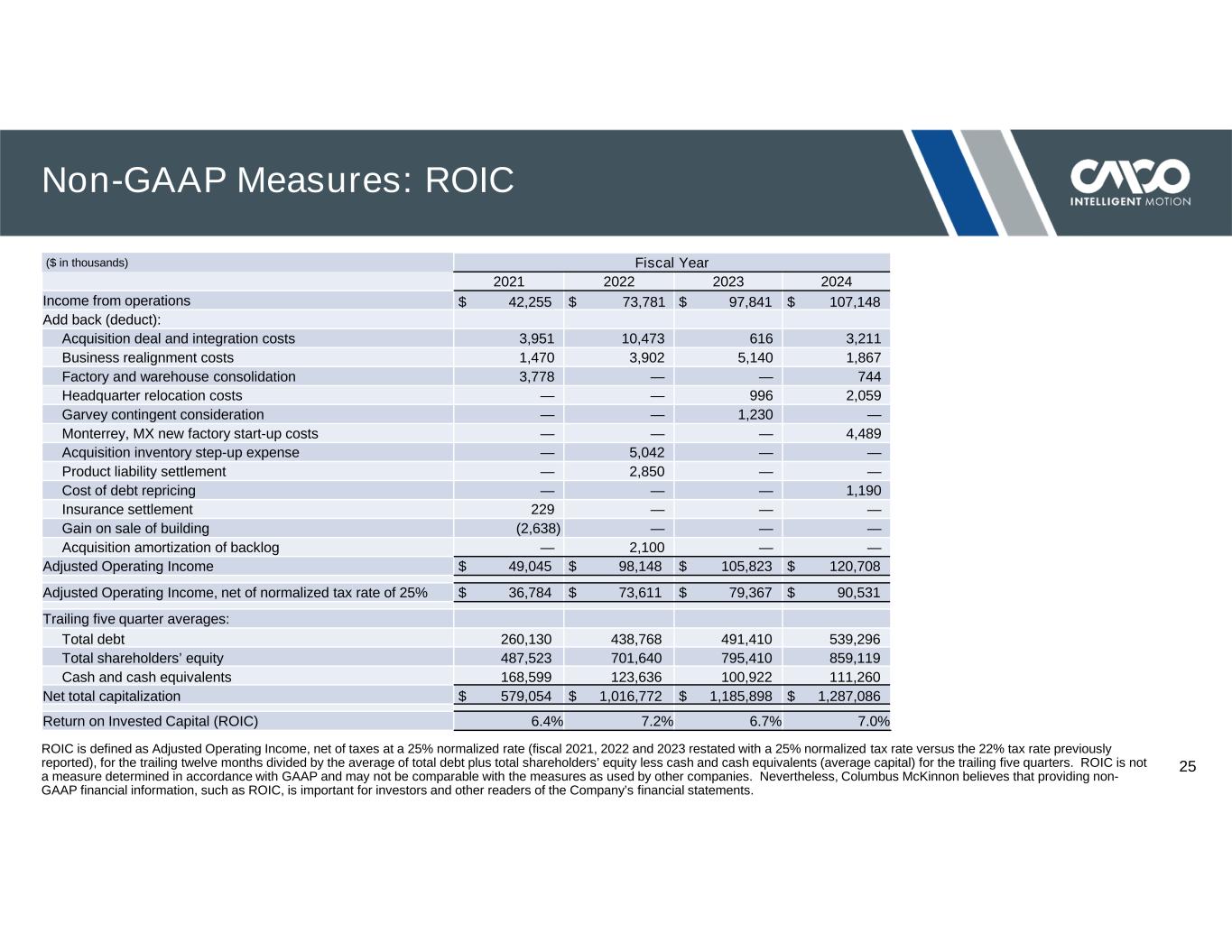 Non-GAAP Measures: ROIC

CMCO INTELLIGENT MOTION

| ($ in thousands) | Fiscal Year | | | |
|---|---|---|---|---|
| | 2021 | 2022 | 2023 | 2024 |
| Income from operations | $ 42,255 | $ 73,781 | $ 97,841 | $ 107,148 |
| Add back (deduct): | | | | |
| Acquisition deal and integration costs | 3,951 | 10,473 | 616 | 3,211 |
| Business realignment costs | 1,470 | 3,902 | 5,140 | 1,867 |
| Factory and warehouse consolidation | 3,778 | — | — | 744 |
| Headquarter relocation costs | — | — | 996 | 2,059 |
| Garvey contingent consideration | — | — | 1,230 | — |
| Monterrey, MX new factory start-up costs | — | — | — | 4,489 |
| Acquisition inventory step-up expense | — | 5,042 | — | — |
| Product liability settlement | — | 2,850 | — | — |
| Cost of debt repricing | — | — | — | 1,190 |
| Insurance settlement | 229 | — | — | — |
| Gain on sale of building | (2,638) | — | — | — |
| Acquisition amortization of backlog | — | 2,100 | — | — |
| Adjusted Operating Income | $ 49,045 | $ 98,148 | $ 105,823 | $ 120,708 |
| Adjusted Operating Income, net of normalized tax rate of 25% | $ 36,784 | $ 73,611 | $ 79,367 | $ 90,531 |
| Trailing five quarter averages: | | | | |
| Total debt | 260,130 | 438,768 | 491,410 | 539,296 |
| Total shareholders' equity | 487,523 | 701,640 | 795,410 | 859,119 |
| Cash and cash equivalents | 168,599 | 123,636 | 100,922 | 111,260 |
| Net total capitalization | $ 579,054 | $ 1,016,772 | $ 1,185,898 | $ 1,287,086 |
| Return on Invested Capital (ROIC) | 6.4% | 7.2% | 6.7% | 7.0% |

ROIC is defined as Adjusted Operating Income, net of taxes at a 25% normalized rate (fiscal 2021, 2022 and 2023 restated with a 25% normalized tax rate versus the 22% tax rate previously reported), for the trailing twelve months divided by the average of total debt plus total shareholders' equity less cash and cash equivalents (average capital) for the trailing five quarters. ROIC is not a measure determined in accordance with GAAP and may not be comparable with the measures as used by other companies. Nevertheless, Columbus McKinnon believes that providing non-GAAP financial information, such as ROIC, is important for investors and other readers of the Company's financial statements.

25